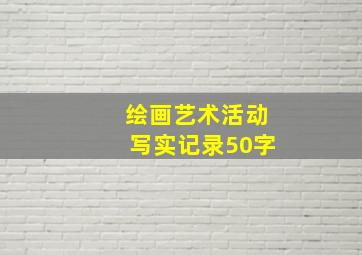 绘画艺术活动
写实记录50字